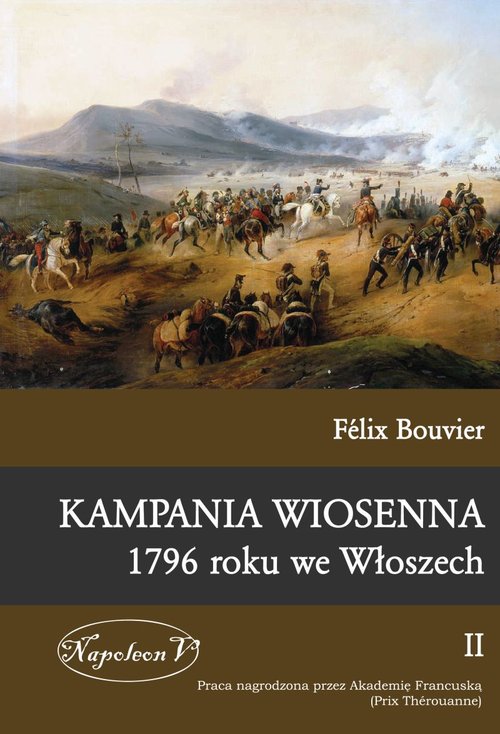 Félix Bouvier

KAMPANIA WIOSENNA
1796 roku we Włoszech

Napoleon V

II

Praca nagrodzona przez Akademię Francuską
(Prix Thérouanne)